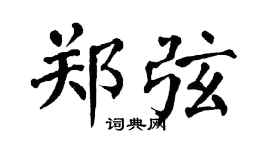 郑弦
词典网